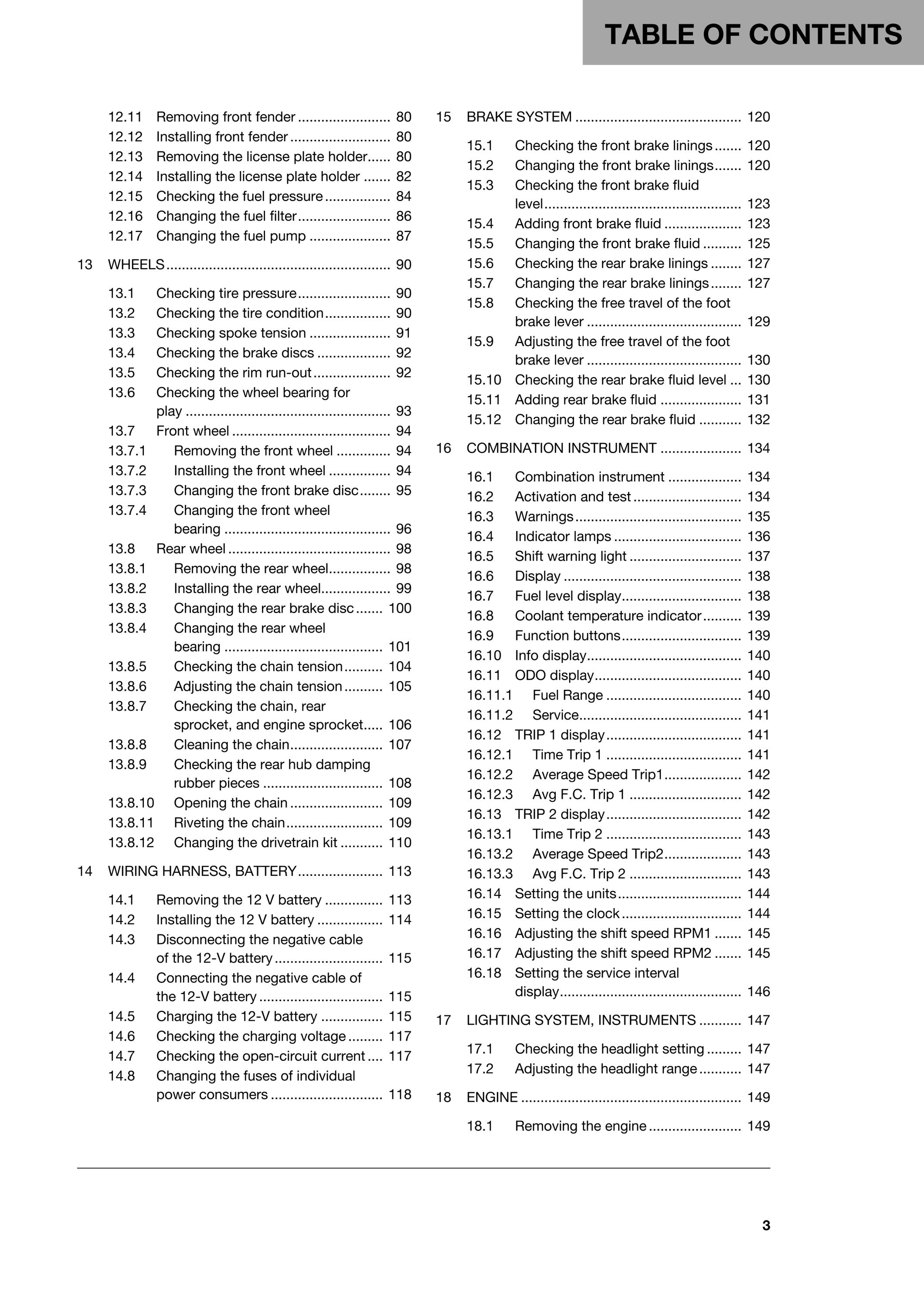 TABLE OF CONTENTS

12.11 Removing front fender 80
12.12 Installing front fender 80
12.13 Removing the license plate holder 80
12.14 Installing the license plate holder 82
12.15 Checking the fuel pressure 84
12.16 Changing the fuel filter 86
12.17 Changing the fuel pump 87

13 WHEELS 90

13.1 Checking tire pressure 90
13.2 Checking the tire condition 90
13.3 Checking spoke tension 91
13.4 Checking the brake discs 92
13.5 Checking the rim run-out 92
13.6 Checking the wheel bearing for play 93
13.7 Front wheel 94
13.7.1 Removing the front wheel 94
13.7.2 Installing the front wheel 94
13.7.3 Changing the front brake disc 95
13.7.4 Changing the front wheel bearing 96
13.8 Rear wheel 98
13.8.1 Removing the rear wheel 98
13.8.2 Installing the rear wheel 99
13.8.3 Changing the rear brake disc 100
13.8.4 Changing the rear wheel bearing 101
13.8.5 Checking the chain tension 104
13.8.6 Adjusting the chain tension 105
13.8.7 Checking the chain, rear sprocket, and engine sprocket 106
13.8.8 Cleaning the chain 107
13.8.9 Checking the rear hub damping rubber pieces 108
13.8.10 Opening the chain 109
13.8.11 Riveting the chain 109
13.8.12 Changing the drivetrain kit 110

14 WIRING HARNESS, BATTERY 113

14.1 Removing the 12 V battery 113
14.2 Installing the 12 V battery 114
14.3 Disconnecting the negative cable of the 12-V battery 115
14.4 Connecting the negative cable of the 12-V battery 115
14.5 Charging the 12-V battery 115
14.6 Checking the charging voltage 117
14.7 Checking the open-circuit current 117
14.8 Changing the fuses of individual power consumers 118

15 BRAKE SYSTEM 120

15.1 Checking the front brake linings 120
15.2 Changing the front brake linings 120
15.3 Checking the front brake fluid level 123
15.4 Adding front brake fluid 123
15.5 Changing the front brake fluid 125
15.6 Checking the rear brake linings 127
15.7 Changing the rear brake linings 127
15.8 Checking the free travel of the foot brake lever 129
15.9 Adjusting the free travel of the foot brake lever 130
15.10 Checking the rear brake fluid level 130
15.11 Adding rear brake fluid 131
15.12 Changing the rear brake fluid 132

16 COMBINATION INSTRUMENT 134

16.1 Combination instrument 134
16.2 Activation and test 134
16.3 Warnings 135
16.4 Indicator lamps 136
16.5 Shift warning light 137
16.6 Display 138
16.7 Fuel level display 138
16.8 Coolant temperature indicator 139
16.9 Function buttons 139
16.10 Info display 140
16.11 ODO display 140
16.11.1 Fuel Range 140
16.11.2 Service 141
16.12 TRIP 1 display 141
16.12.1 Time Trip 1 141
16.12.2 Average Speed Trip1 142
16.12.3 Avg F.C. Trip 1 142
16.13 TRIP 2 display 142
16.13.1 Time Trip 2 143
16.13.2 Average Speed Trip2 143
16.13.3 Avg F.C. Trip 2 143
16.14 Setting the units 144
16.15 Setting the clock 144
16.16 Adjusting the shift speed RPM1 145
16.17 Adjusting the shift speed RPM2 145
16.18 Setting the service interval display 146

17 LIGHTING SYSTEM, INSTRUMENTS 147

17.1 Checking the headlight setting 147
17.2 Adjusting the headlight range 147

18 ENGINE 149

18.1 Removing the engine 149

3